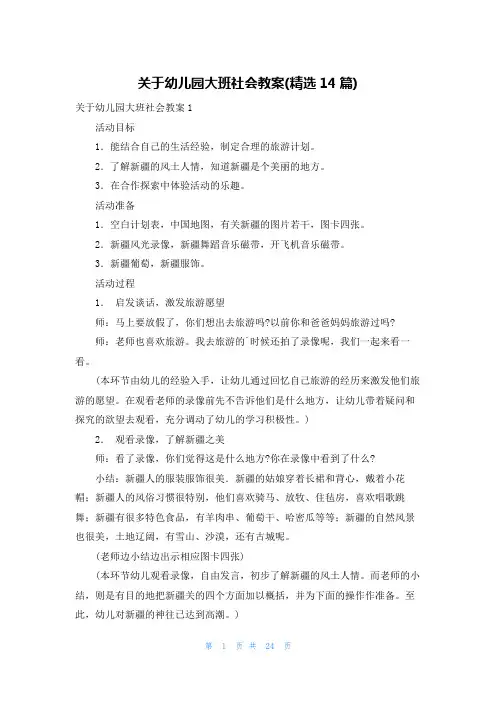 关于幼儿园大班社会教案(精选 14 篇)

关于幼儿园大班社会教案 1

活动目标

1．能结合自己的生活经验，制定合理的旅游计划。

2．了解新疆的风土人情，知道新疆是个美丽的地方。

3．在合作探索中体验活动的乐趣。

活动准备

1．空白计划表，中国地图，有关新疆的图片若干，图卡四张。

2．新疆风光录像，新疆舞蹈音乐磁带，开飞机音乐磁带。

3．新疆葡萄，新疆服饰。

活动过程

1． 启发谈话，激发旅游愿望

师：马上要放假了，你们想出去旅游吗?以前你和爸爸妈妈旅游过吗?

师：老师也喜欢旅游。我去旅游的`时候还拍了录像呢，我们一起来看一看。

(本环节由幼儿的经验入手，让幼儿通过回忆自己旅游的经历来激发他们旅游的愿望。在观看老师的录像前先不告诉他们是什么地方，让幼儿带着疑问和探究的欲望去观看，充分调动了幼儿的学习积极性。)

2． 观看录像，了解新疆之美

师：看了录像，你们觉得这是什么地方?你在录像中看到了什么?

小结：新疆人的服装服饰很美．新疆的姑娘穿着长裙和背心，戴着小花帽；新疆人的风俗习惯很特别，他们喜欢骑马、放牧、住毡房，喜欢唱歌跳舞；新疆有很多特色食品，有羊肉串、葡萄干、哈密瓜等等；新疆的自然风景也很美，土地辽阔，有雪山、沙漠，还有古城呢。

(老师边小结边出示相应图卡四张)

(本环节幼儿观看录像，自由发言，初步了解新疆的风土人情。而老师的小结，则是有目的地把新疆美的四个方面加以概括，并为下面的操作作准备。至此，幼儿对新疆的神往已达到高潮。)

第 1 页 共 24 页